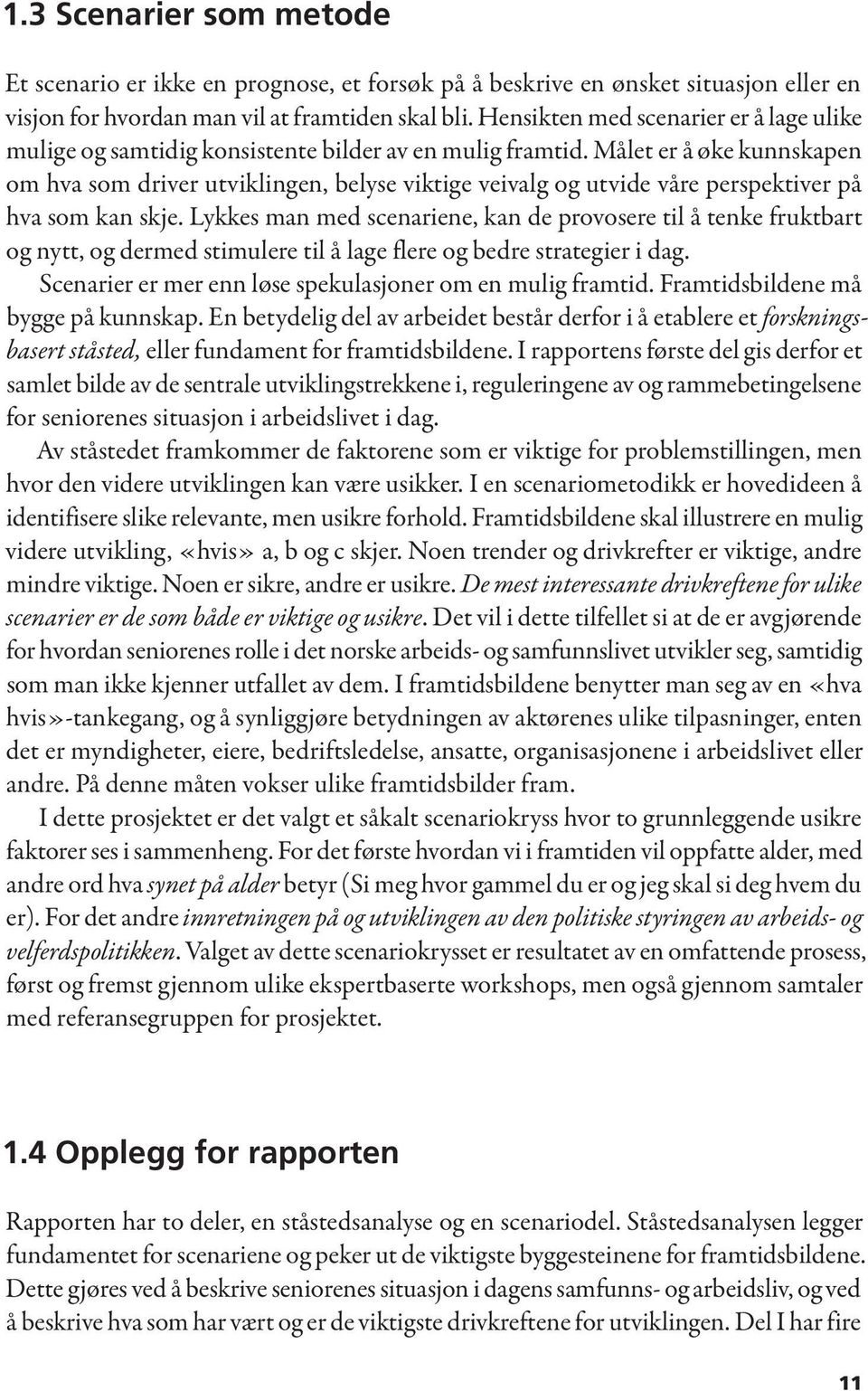 1.3 Scenarier som metode

Et scenario er ikke en prognose, et forsøk på å beskrive en ønsket situasjon eller en visjon for hvordan man vil at framtiden skal bli. Hensikten med scenarier er å lage ulike mulige og samtidig konsistente bilder av en mulig framtid. Målet er å øke kunnskapen om hva som driver utviklingen, belyse viktige veivalg og utvide våre perspektiver på hva som kan skje. Lykkes man med scenariene, kan de provosere til å tenke fruktbart og nytt, og dermed stimulere til å lage flere og bedre strategier i dag.

Scenarier er mer enn løse spekulasjoner om en mulig framtid. Framtidsbildene må bygge på kunnskap. En betydelig del av arbeidet består derfor i å etablere et forskningsbasert ståsted, eller fundament for framtidsbildene. I rapportens første del gis derfor et samlet bilde av de sentrale utviklingstrekkene i, reguleringene av og rammebetingelsene for seniorenes situasjon i arbeidslivet i dag.

Av ståstedet framkommer de faktorene som er viktige for problemstillingen, men hvor den videre utviklingen kan være usikker. I en scenariometodikk er hovedideen å identifisere slike relevante, men usikre forhold. Framtidsbildene skal illustrere en mulig videre utvikling, «hvis» a, b og c skjer. Noen trender og drivkrefter er viktige, andre mindre viktige. Noen er sikre, andre er usikre. De mest interessante drivkreftene for ulike scenarier er de som både er viktige og usikre. Det vil i dette tilfellet si at de er avgjørende for hvordan seniorenes rolle i det norske arbeids- og samfunnslivet utvikler seg, samtidig som man ikke kjenner utfallet av dem. I framtidsbildene benytter man seg av en «hva hvis»-tankegang, og å synliggjøre betydningen av aktørenes ulike tilpasninger, enten det er myndigheter, eiere, bedriftsledelse, ansatte, organisasjonene i arbeidslivet eller andre. På denne måten vokser ulike framtidsbilder fram.

I dette prosjektet er det valgt et såkalt scenariokryss hvor to grunnleggende usikre faktorer ses i sammenheng. For det første hvordan vi i framtiden vil oppfatte alder, med andre ord hva synet på alder betyr (Si meg hvor gammel du er og jeg skal si deg hvem du er). For det andre innretningen på og utviklingen av den politiske styringen av arbeids- og velferdspolitikken. Valget av dette scenariokrysset er resultatet av en omfattende prosess, først og fremst gjennom ulike ekspertbaserte workshops, men også gjennom samtaler med referansegruppen for prosjektet.

1.4 Opplegg for rapporten

Rapporten har to deler, en ståstedsanalyse og en scenariodel. Ståstedsanalysen legger fundamentet for scenariene og peker ut de viktigste byggesteinene for framtidsbildene. Dette gjøres ved å beskrive seniorenes situasjon i dagens samfunns- og arbeidsliv, og ved å beskrive hva som har vært og er de viktigste drivkreftene for utviklingen. Del I har fire

11